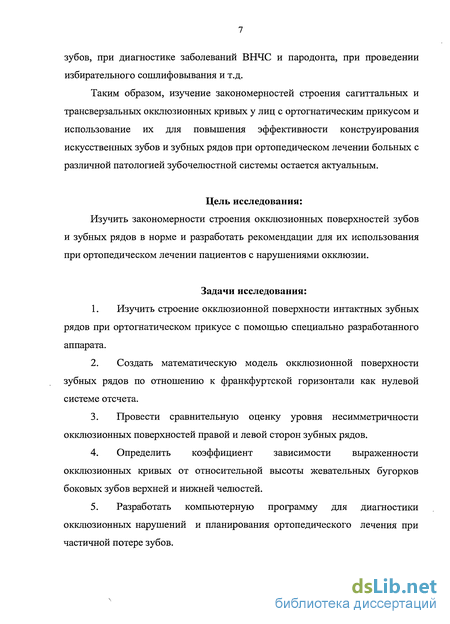 7

зубов, при диагностике заболеваний ВНЧС и пародонта, при проведении избирательного сошлифовывания и т.д.

Таким образом, изучение закономерностей строения сагиттальных и трансверзальных окклюзионных кривых у лиц с ортогнатическим прикусом и использование их для повышения эффективности конструирования искусственных зубов и зубных рядов при ортопедическом лечении больных с различной патологией зубочелюстной системы остается актуальным.

Цель исследования:

Изучить закономерности строения окклюзионных поверхностей зубов и зубных рядов в норме и разработать рекомендации для их использования при ортопедическом лечении пациентов с нарушениями окклюзии.

Задачи исследования:

1. Изучить строение окклюзионной поверхности интактных зубных рядов при ортогнатическом прикусе с помощью специально разработанного аппарата.

2. Создать математическую модель окклюзионной поверхности зубных рядов по отношению к франкфуртской горизонтали как нулевой системе отсчета.

3. Провести сравнительную оценку уровня несимметричности окклюзионных поверхностей правой и левой сторон зубных рядов.

4. Определить коэффициент зависимости выраженности окклюзионных кривых от относительной высоты жевательных бугорков боковых зубов верхней и нижней челюстей.

5. Разработать компьютерную программу для диагностики окклюзионных нарушений и планирования ортопедического лечения при частичной потере зубов.

dsLib.net
библиотека диссертаций